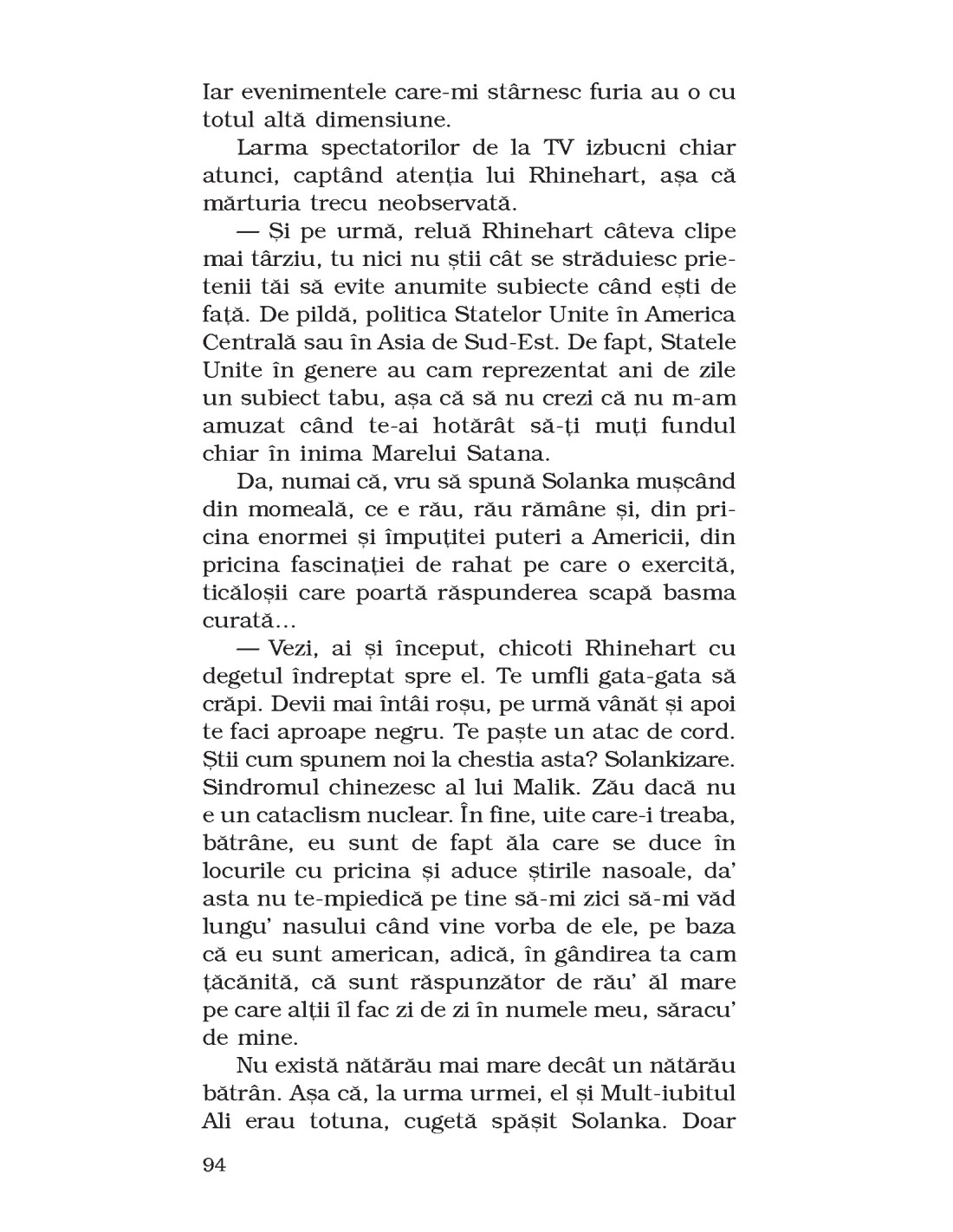 Iar evenimentele care-mi stârnesc furia au o cu totul altă dimensiune.

Larma spectatorilor de la TV izbucni chiar atunci, captând atenția lui Rhinehart, așa că mărturia trecu neobservată.

— Și pe urmă, reluă Rhinehart câteva clipe mai târziu, tu nici nu știi cât se străduiesc prietenii tăi să evite anumite subiecte când ești de față. De pildă, politica Statelor Unite în America Centrală sau în Asia de Sud-Est. De fapt, Statele Unite în genere au cam reprezentat ani de zile un subiect tabu, așa că să nu crezi că nu m-am amuzat când te-ai hotărât să-ți muți fundul chiar în inima Marelui Satana.

Da, numai că, vru să spună Solanka mușcând din momeală, ce e rău, rău rămâne și, din pricina enormei și împuțitei puteri a Americii, din pricina fascinației de rahat pe care o exercită, ticăloșii care poartă răspunderea scapă basma curată...

— Vezi, ai și început, chicoti Rhinehart cu degetul îndreptat spre el. Te umfli gata-gata să crăpi. Devii mai întâi roșu, pe urmă vânăt și apoi te faci aproape negru. Te paște un atac de cord. Știi cum spunem noi la chestia asta? Solankizare. Sindromul chinezesc al lui Malik. Zău dacă nu e un cataclism nuclear. În fine, uite care-i treaba, bătrâne, eu sunt de fapt ăla care se duce în locurile cu pricina și aduce știrile nasoale, da' asta nu te-mpiedică pe tine să-mi zici să-mi văd lungu' nasului când vine vorba de ele, pe baza că eu sunt american, adică, în gândirea ta cam țăcănită, că sunt răspunzător de rău' ăl mare pe care alții îl fac zi de zi în numele meu, săracu' de mine.

Nu există nătărău mai mare decât un nătărău bătrân. Așa că, la urma urmei, el și Mult-iubitul Ali erau totuna, cugetă spășit Solanka. Doar

94